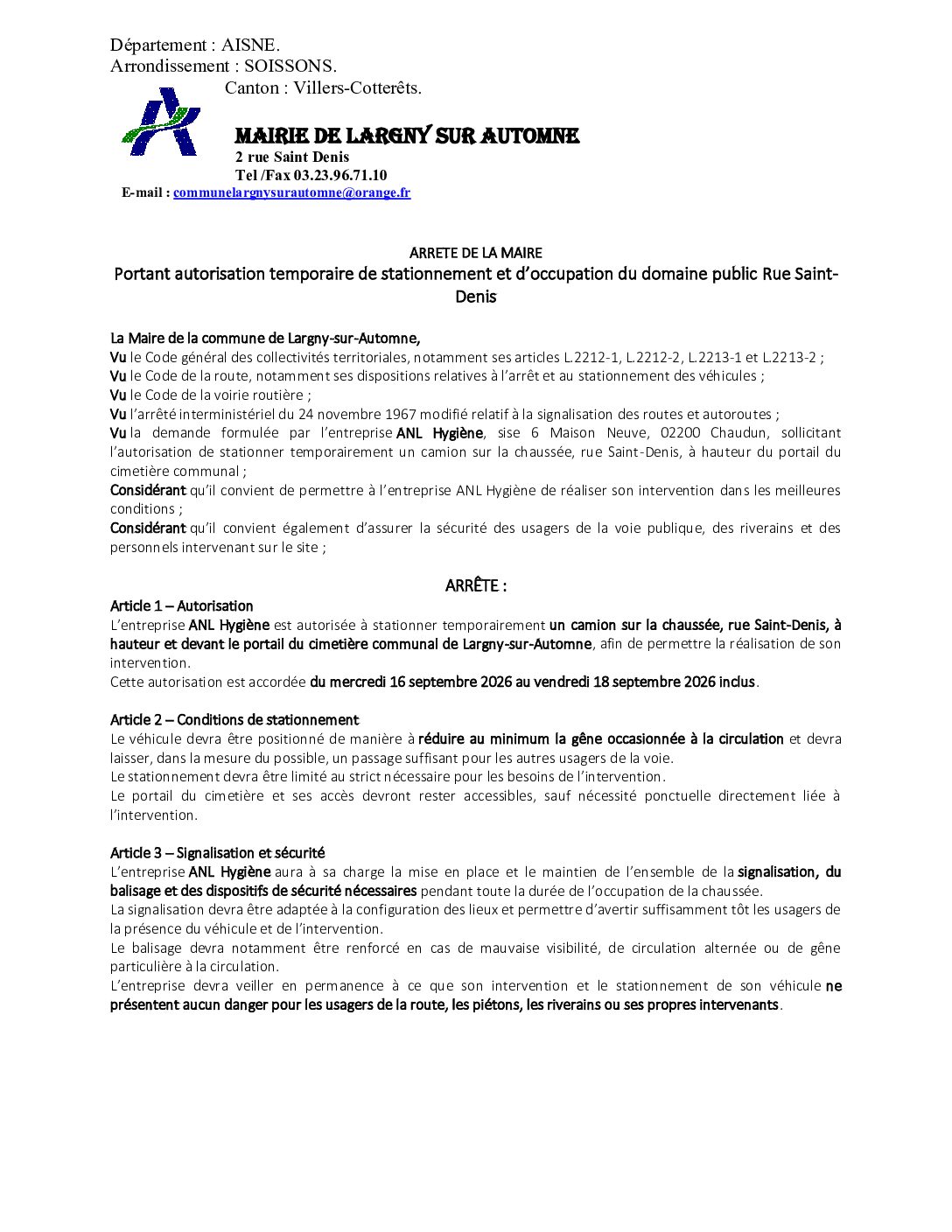 Département : AISNE.
Arrondissement : SOISSONS.
Canton : Villers-Cotterêts.

MAIRIE DE LARGNY SUR AUTOMNE
2 rue Saint Denis
Tel /Fax 03.23.96.71.10
E-mail : communelargnysurautomne@orange.fr

ARRETE DE LA MAIRE
Portant autorisation temporaire de stationnement et d'occupation du domaine public Rue Saint-Denis

La Maire de la commune de Largny-sur-Automne,
Vu le Code général des collectivités territoriales, notamment ses articles L.2212-1, L.2212-2, L.2213-1 et L.2213-2 ;
Vu le Code de la route, notamment ses dispositions relatives à l'arrêt et au stationnement des véhicules ;
Vu le Code de la voirie routière ;
Vu l'arrêté interministériel du 24 novembre 1967 modifié relatif à la signalisation des routes et autoroutes ;
Vu la demande formulée par l'entreprise ANL Hygiène, sise 6 Maison Neuve, 02200 Chaudun, sollicitant l'autorisation de stationner temporairement un camion sur la chaussée, rue Saint-Denis, à hauteur du portail du cimetière communal ;
Considérant qu'il convient de permettre à l'entreprise ANL Hygiène de réaliser son intervention dans les meilleures conditions ;
Considérant qu'il convient également d'assurer la sécurité des usagers de la voie publique, des riverains et des personnels intervenant sur le site ;

ARRÊTE :
Article 1 – Autorisation
L'entreprise ANL Hygiène est autorisée à stationner temporairement un camion sur la chaussée, rue Saint-Denis, à hauteur et devant le portail du cimetière communal de Largny-sur-Automne, afin de permettre la réalisation de son intervention.
Cette autorisation est accordée du mercredi 16 septembre 2026 au vendredi 18 septembre 2026 inclus.

Article 2 – Conditions de stationnement
Le véhicule devra être positionné de manière à réduire au minimum la gêne occasionnée à la circulation et devra laisser, dans la mesure du possible, un passage suffisant pour les autres usagers de la voie.
Le stationnement devra être limité au strict nécessaire pour les besoins de l'intervention.
Le portail du cimetière et ses accès devront rester accessibles, sauf nécessité ponctuelle directement liée à l'intervention.

Article 3 – Signalisation et sécurité
L'entreprise ANL Hygiène aura à sa charge la mise en place et le maintien de l'ensemble de la signalisation, du balisage et des dispositifs de sécurité nécessaires pendant toute la durée de l'occupation de la chaussée.
La signalisation devra être adaptée à la configuration des lieux et permettre d'avertir suffisamment tôt les usagers de la présence du véhicule et de l'intervention.
Le balisage devra notamment être renforcé en cas de mauvaise visibilité, de circulation alternée ou de gêne particulière à la circulation.
L'entreprise devra veiller en permanence à ce que son intervention et le stationnement de son véhicule ne présentent aucun danger pour les usagers de la route, les piétons, les riverains ou ses propres intervenants.